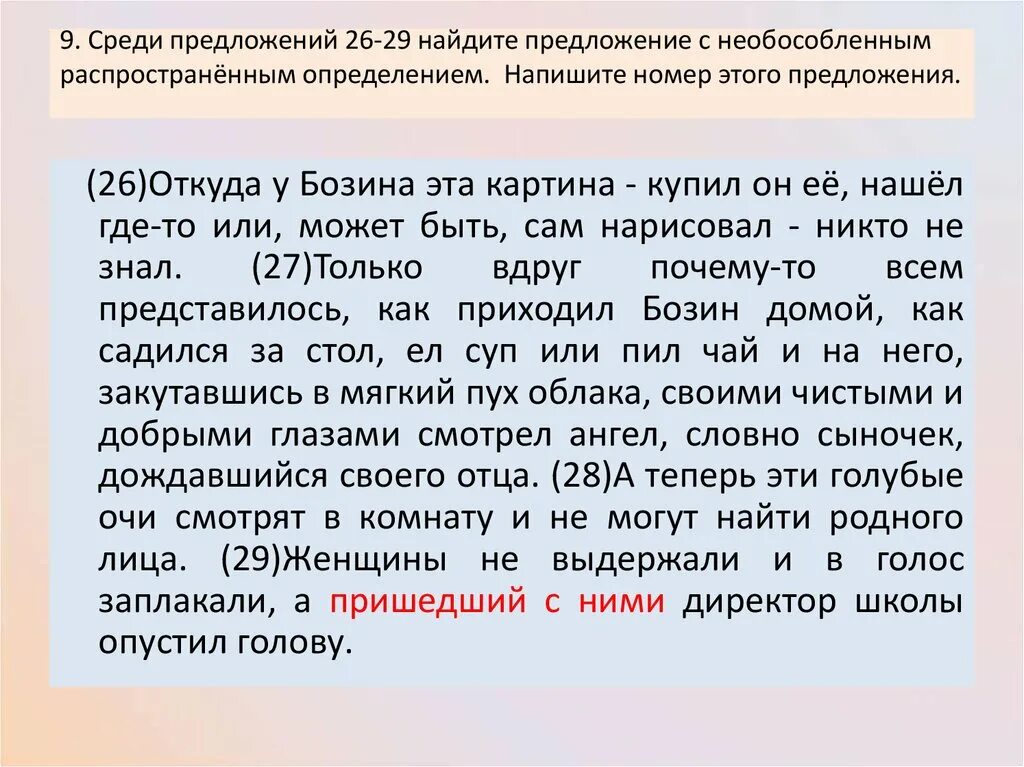 9. Среди предложений 26-29 найдите предложение с необособленным распространённым определением. Напишите номер этого предложения.

(26)Откуда у Бозина эта картина - купил он её, нашёл где-то или, может быть, сам нарисовал - никто не знал. (27)Только вдруг почему-то всем представилось, как приходил Бозин домой, как садился за стол, ел суп или пил чай и на него, закутавшись в мягкий пух облака, своими чистыми и добрыми глазами смотрел ангел, словно сыночек, дождавшийся своего отца. (28)А теперь эти голубые очи смотрят в комнату и не могут найти родного лица. (29)Женщины не выдержали и в голос заплакали, а пришедший с ними директор школы опустил голову.